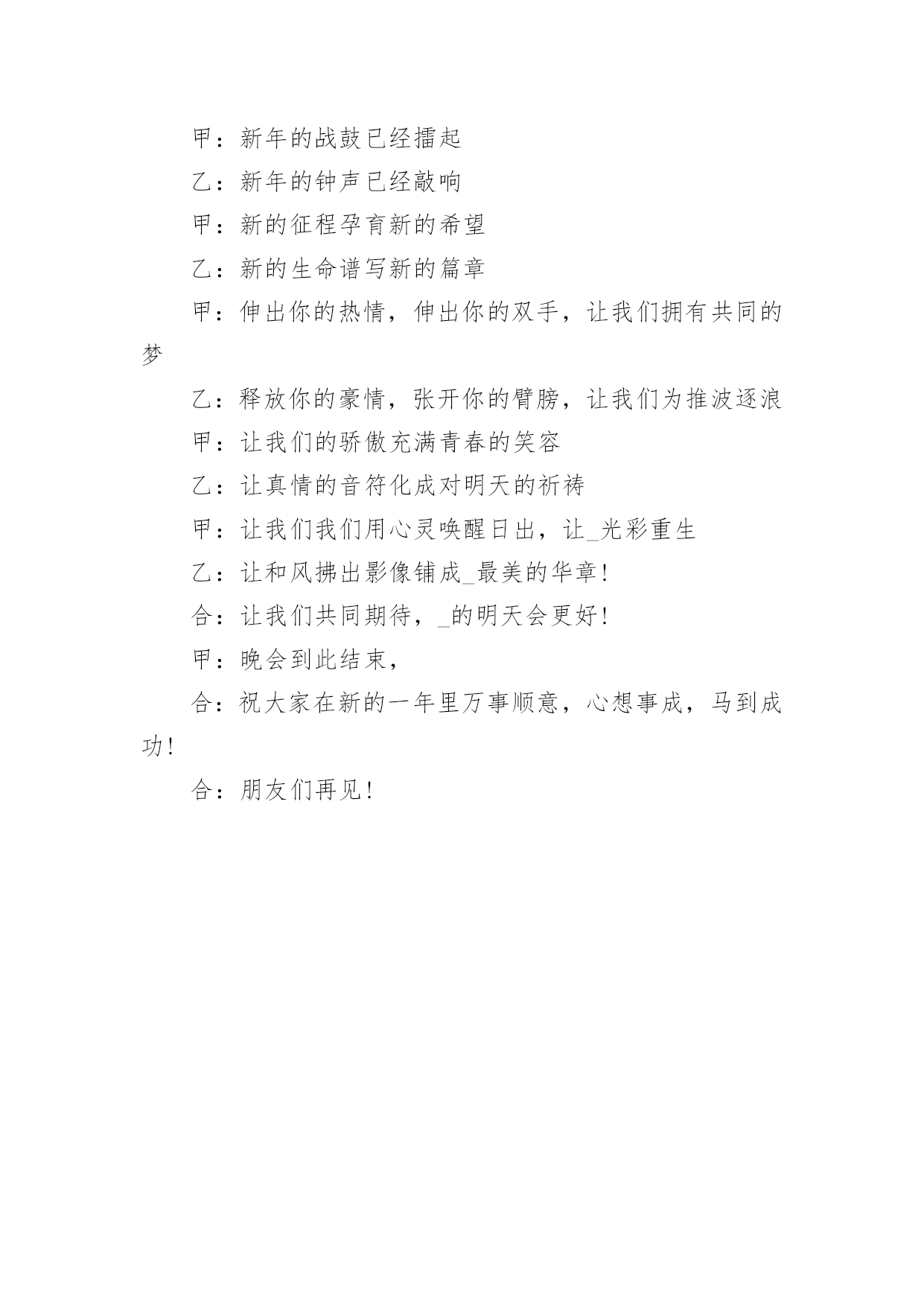 甲：新年的战鼓已经擂起

乙：新年的钟声已经敲响

甲：新的征程孕育新的希望

乙：新的生命谱写新的篇章

甲：伸出你的热情，伸出你的双手，让我们拥有共同的梦

乙：释放你的豪情，张开你的臂膀，让我们为推波逐浪

甲：让我们的骄傲充满青春的笑容

乙：让真情的音符化成对明天的祈祷

甲：让我们我们用心灵唤醒日出，让_光彩重生

乙：让和风拂出影像铺成_最美的华章！

合：让我们共同期待，_的明天会更好！

甲：晚会到此结束，

合：祝大家在新的一年里万事顺意，心想事成，马到成功！

合：朋友们再见！